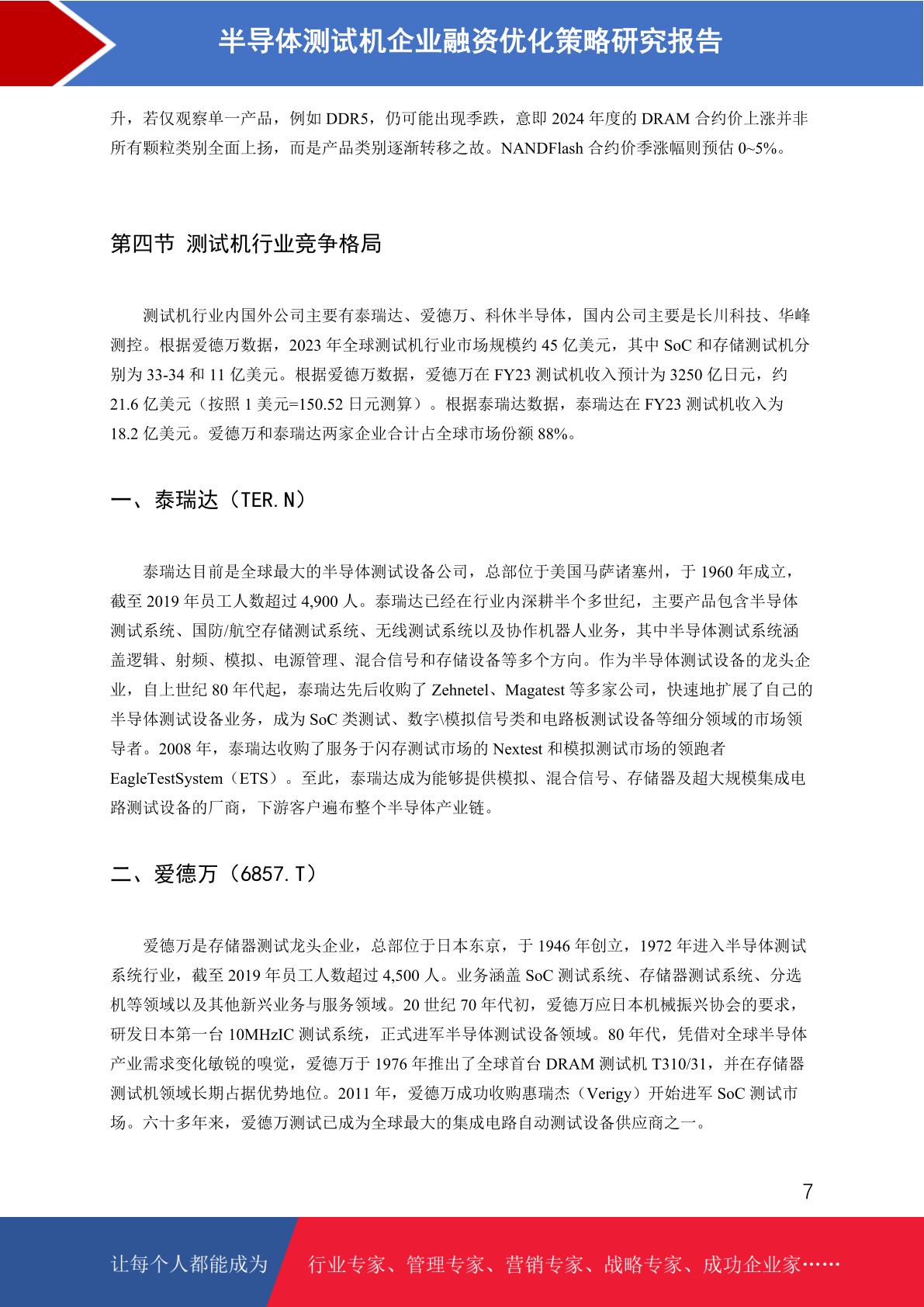 半导体测试机企业融资优化策略研究报告

升，若仅观察单一产品，例如 DDR5，仍可能出现季跌，意即 2024 年度的 DRAM 合约价上涨并非所有颗粒类别全面上扬，而是产品类别逐渐转移之故。NANDFlash 合约价季涨幅则预估 0~5%。

第四节 测试机行业竞争格局

测试机行业内国外公司主要有泰瑞达、爱德万、科休半导体，国内公司主要是长川科技、华峰测控。根据爱德万数据，2023 年全球测试机行业市场规模约 45 亿美元，其中 SoC 和存储测试机分别为 33-34 和 11 亿美元。根据爱德万数据，爱德万在 FY23 测试机收入预计为 3250 亿日元，约 21.6 亿美元（按照 1 美元=150.52 日元测算）。根据泰瑞达数据，泰瑞达在 FY23 测试机收入为 18.2 亿美元。爱德万和泰瑞达两家企业合计占全球市场份额 88%。

一、泰瑞达（TER.N）

泰瑞达目前是全球最大的半导体测试设备公司，总部位于美国马萨诸塞州，于 1960 年成立，截至 2019 年员工人数超过 4,900 人。泰瑞达已经在行业内深耕半个多世纪，主要产品包含半导体测试系统、国防/航空存储测试系统、无线测试系统以及协作机器人业务，其中半导体测试系统涵盖逻辑、射频、模拟、电源管理、混合信号和存储设备等多个方向。作为半导体测试设备的龙头企业，自上世纪 80 年代起，泰瑞达先后收购了 Zehnetel、Magatest 等多家公司，快速地扩展了自己的半导体测试设备业务，成为 SoC 类测试、数字\模拟信号类和电路板测试设备等细分领域的市场领导者。2008 年，泰瑞达收购了服务于闪存测试市场的 Nextest 和模拟测试市场的领跑者 EagleTestSystem（ETS）。至此，泰瑞达成为能够提供模拟、混合信号、存储器及超大规模集成电路测试设备的厂商，下游客户遍布整个半导体产业链。

二、爱德万（6857.T）

爱德万是存储器测试龙头企业，总部位于日本东京，于 1946 年创立，1972 年进入半导体测试系统行业，截至 2019 年员工人数超过 4,500 人。业务涵盖 SoC 测试系统、存储器测试系统、分选机等领域以及其他新兴业务与服务领域。20 世纪 70 年代初，爱德万应日本机械振兴协会的要求，研发日本第一台 10MHzIC 测试系统，正式进军半导体测试设备领域。80 年代，凭借对全球半导体产业需求变化敏锐的嗅觉，爱德万于 1976 年推出了全球首台 DRAM 测试机 T310/31，并在存储器测试机领域长期占据优势地位。2011 年，爱德万成功收购惠瑞杰（Verigy）开始进军 SoC 测试市场。六十多年来，爱德万测试已成为全球最大的集成电路自动测试设备供应商之一。

7

让每个人都能成为 行业专家、管理专家、营销专家、战略专家、成功企业家……